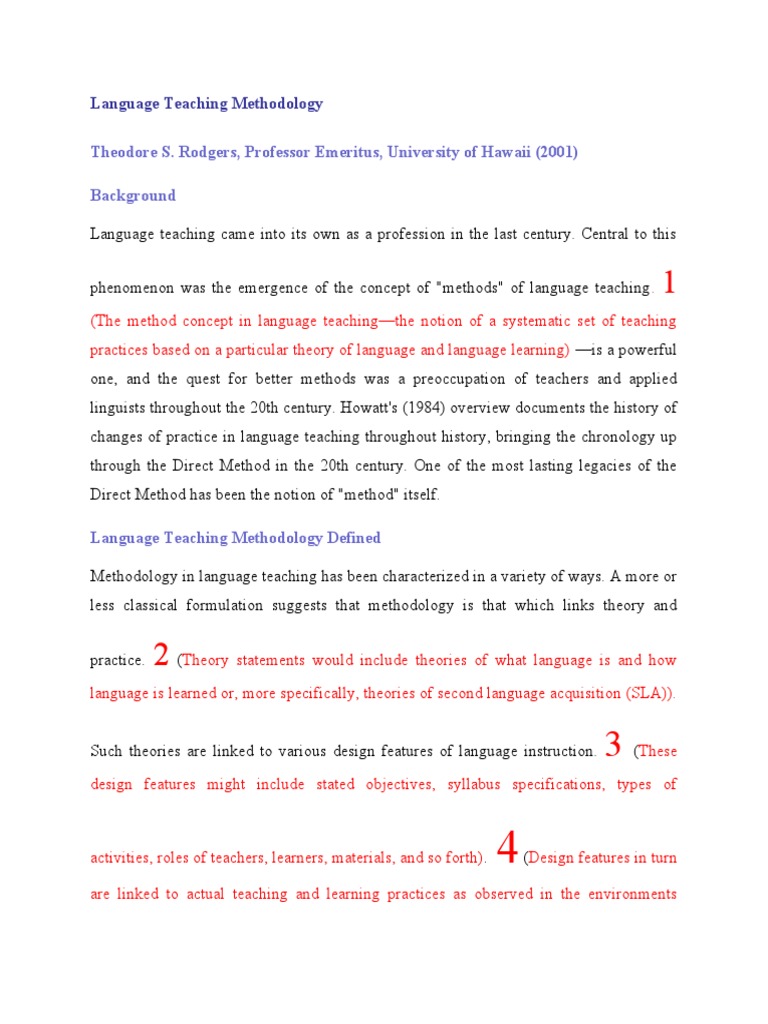 Language Teaching Methodology

Theodore S. Rodgers, Professor Emeritus, University of Hawaii (2001)

Background

Language teaching came into its own as a profession in the last century. Central to this phenomenon was the emergence of the concept of "methods" of language teaching. 1 (The method concept in language teaching—the notion of a systematic set of teaching practices based on a particular theory of language and language learning) —is a powerful one, and the quest for better methods was a preoccupation of teachers and applied linguists throughout the 20th century. Howatt's (1984) overview documents the history of changes of practice in language teaching throughout history, bringing the chronology up through the Direct Method in the 20th century. One of the most lasting legacies of the Direct Method has been the notion of "method" itself.

Language Teaching Methodology Defined

Methodology in language teaching has been characterized in a variety of ways. A more or less classical formulation suggests that methodology is that which links theory and practice. 2 (Theory statements would include theories of what language is and how language is learned or, more specifically, theories of second language acquisition (SLA)).

Such theories are linked to various design features of language instruction. 3 (These design features might include stated objectives, syllabus specifications, types of activities, roles of teachers, learners, materials, and so forth). 4 (Design features in turn are linked to actual teaching and learning practices as observed in the environments